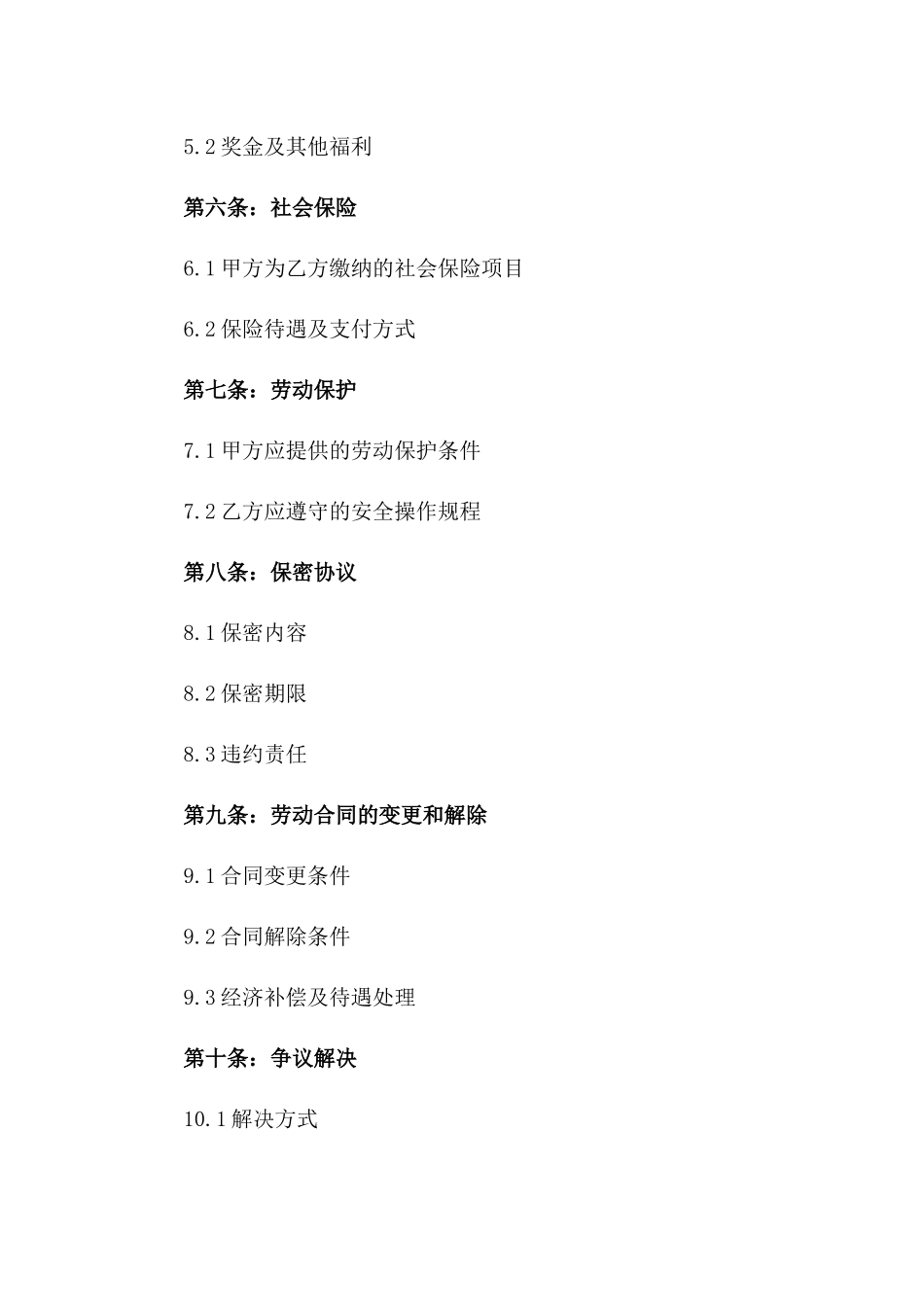 5.2 奖金及其他福利

第六条：社会保险

6.1 甲方为乙方缴纳的社会保险项目

6.2 保险待遇及支付方式

第七条：劳动保护

7.1 甲方应提供的劳动保护条件

7.2 乙方应遵守的安全操作规程

第八条：保密协议

8.1 保密内容

8.2 保密期限

8.3 违约责任

第九条：劳动合同的变更和解除

9.1 合同变更条件

9.2 合同解除条件

9.3 经济补偿及待遇处理

第十条：争议解决

10.1 解决方式